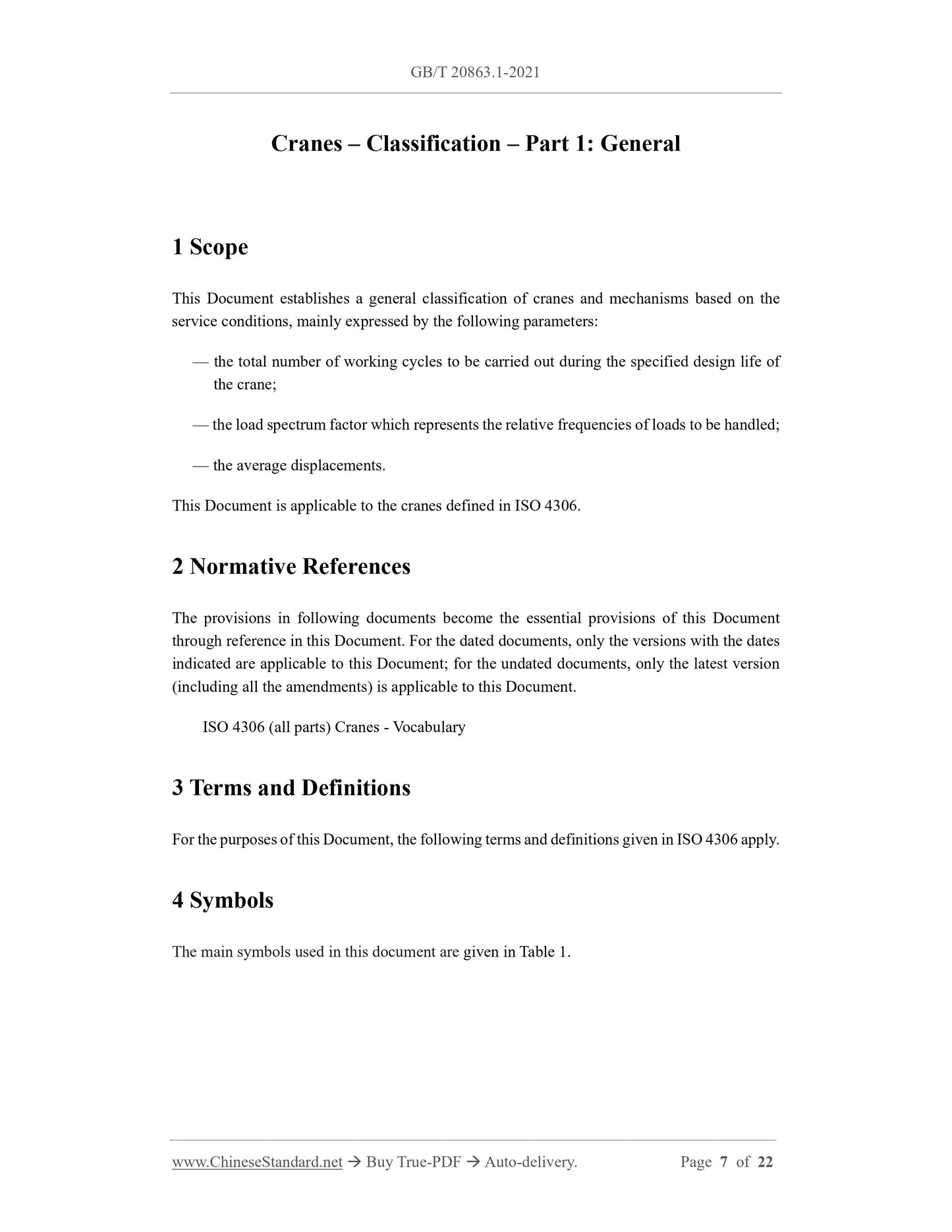 GB/T 20863.1-2021

Cranes – Classification – Part 1: General

1 Scope

This Document establishes a general classification of cranes and mechanisms based on the service conditions, mainly expressed by the following parameters:

— the total number of working cycles to be carried out during the specified design life of the crane;

— the load spectrum factor which represents the relative frequencies of loads to be handled;

— the average displacements.

This Document is applicable to the cranes defined in ISO 4306.

2 Normative References

The provisions in following documents become the essential provisions of this Document through reference in this Document. For the dated documents, only the versions with the dates indicated are applicable to this Document; for the undated documents, only the latest version (including all the amendments) is applicable to this Document.

ISO 4306 (all parts) Cranes - Vocabulary

3 Terms and Definitions

For the purposes of this Document, the following terms and definitions given in ISO 4306 apply.

4 Symbols

The main symbols used in this document are given in Table 1.

www.ChineseStandard.net → Buy True-PDF → Auto-delivery. Page 7 of 22